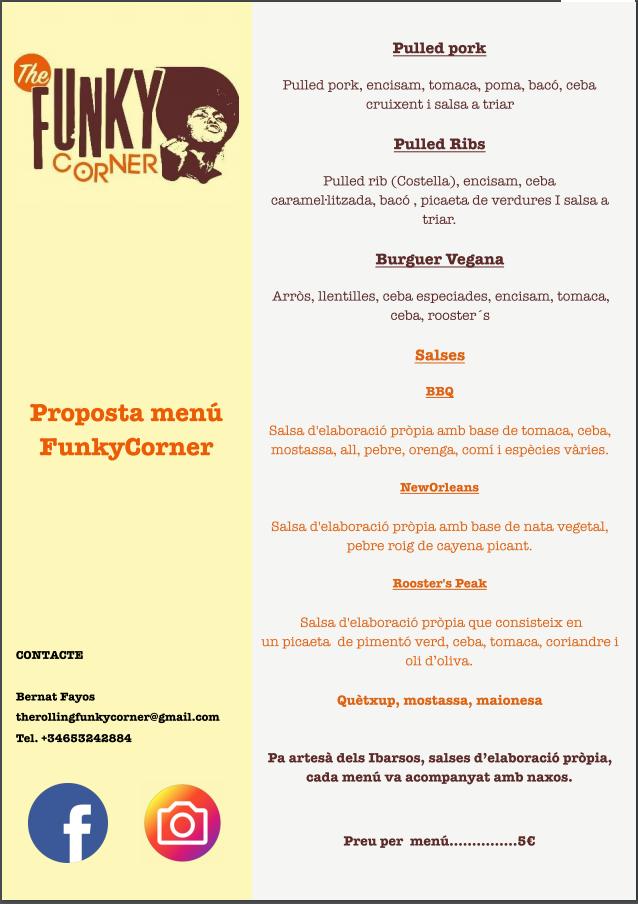 The FUNKY CORNER

Proposta menú FunkyCorner

CONTACTE

Bernat Fayos
therollingfunkycorner@gmail.com
Tel. +34653242884

Pulled pork

Pulled pork, encisam, tomaca, poma, bacó, ceba cruixent i salsa a triar

Pulled Ribs

Pulled rib (Costella), encisam, ceba caramel·litzada, bacó , picaeta de verdures I salsa a triar.

Burguer Vegana

Arròs, llentilles, ceba especiades, encisam, tomaca, ceba, rooster´s

Salses

BBQ

Salsa d'elaboració pròpia amb base de tomaca, ceba, mostassa, all, pebre, orenga, comí i espècies vàries.

NewOrleans

Salsa d'elaboració pròpia amb base de nata vegetal, pebre roig de cayena picant.

Rooster's Peak

Salsa d'elaboració pròpia que consisteix en un picaeta de pimentó verd, ceba, tomaca, coriandre i oli d'oliva.

Quètxup, mostassa, maionesa

Pa artesà dels Ibarsos, salses d'elaboració pròpia, cada menú va acompanyat amb naxos.

Preu per menú...............5€